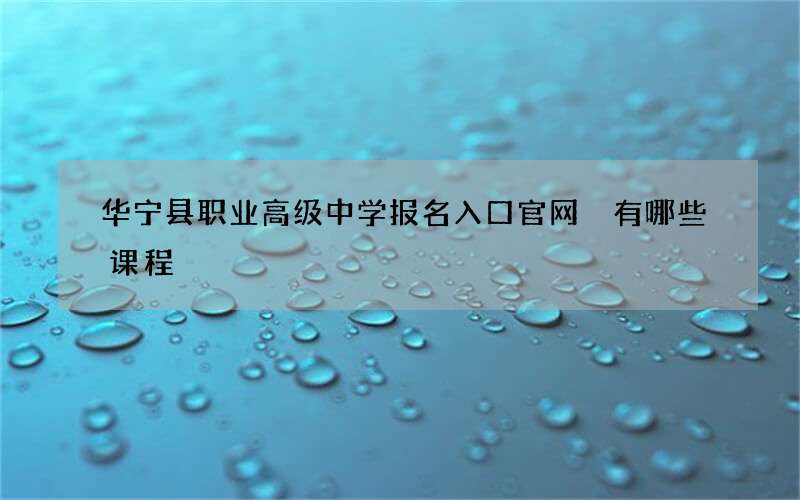 华宁县职业高级中学报名入口官网 有哪些课程